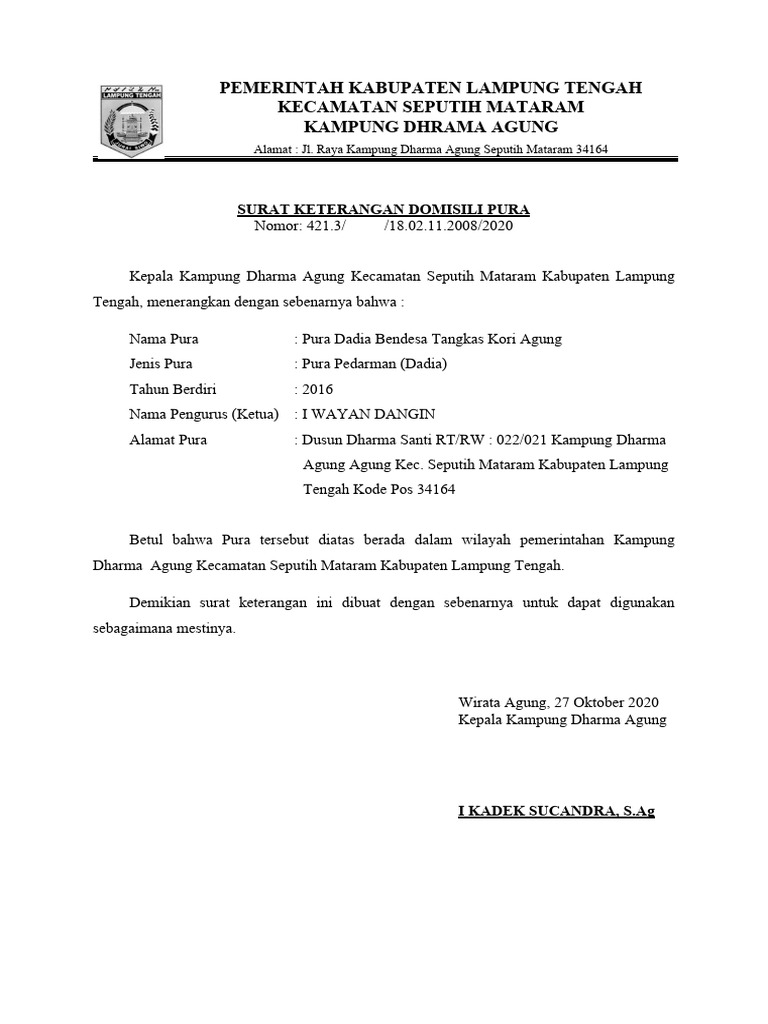 LAMPUNG TENGAH

PEMERINTAH KABUPATEN LAMPUNG TENGAH
KECAMATAN SEPUTIH MATARAM
KAMPUNG DHRAMA AGUNG
Alamat : Jl. Raya Kampung Dharma Agung Seputih Mataram 34164

SURAT KETERANGAN DOMISILI PURA
Nomor: 421.3/ /18.02.11.2008/2020

Kepala Kampung Dharma Agung Kecamatan Seputih Mataram Kabupaten Lampung Tengah, menerangkan dengan sebenarnya bahwa :

Nama Pura : Pura Dadia Bendesa Tangkas Kori Agung
Jenis Pura : Pura Pedarman (Dadia)
Tahun Berdiri : 2016
Nama Pengurus (Ketua) : I WAYAN DANGIN
Alamat Pura : Dusun Dharma Santi RT/RW : 022/021 Kampung Dharma Agung Agung Kec. Seputih Mataram Kabupaten Lampung Tengah Kode Pos 34164

Betul bahwa Pura tersebut diatas berada dalam wilayah pemerintahan Kampung Dharma Agung Kecamatan Seputih Mataram Kabupaten Lampung Tengah.

Demikian surat keterangan ini dibuat dengan sebenarnya untuk dapat digunakan sebagaimana mestinya.

Wirata Agung, 27 Oktober 2020
Kepala Kampung Dharma Agung

I KADEK SUCANDRA, S.Ag